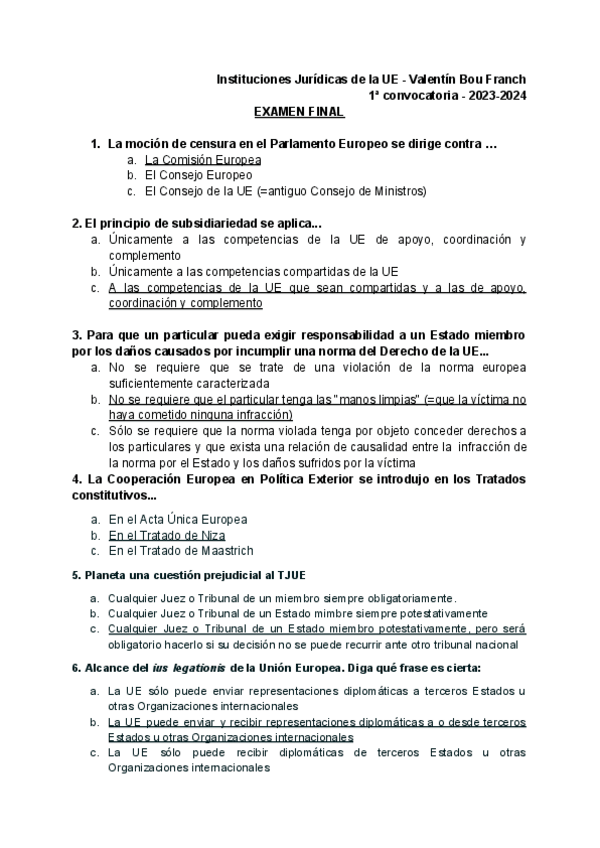 Instituciones Jurídicas de la UE - Valentín Bou Franch
1ª convocatoria - 2023-2024
EXAMEN FINAL

1. La moción de censura en el Parlamento Europeo se dirige contra …
a. La Comisión Europea
b. El Consejo Europeo
c. El Consejo de la UE (=antiguo Consejo de Ministros)

2. El principio de subsidiariedad se aplica...
a. Únicamente a las competencias de la UE de apoyo, coordinación y complemento
b. Únicamente a las competencias compartidas de la UE
c. A las competencias de la UE que sean compartidas y a las de apoyo, coordinación y complemento

3. Para que un particular pueda exigir responsabilidad a un Estado miembro por los daños causados por incumplir una norma del Derecho de la UE...
a. No se requiere que se trate de una violación de la norma europea suficientemente caracterizada
b. No se requiere que el particular tenga las "manos limpias" (=que la víctima no haya cometido ninguna infracción)
c. Sólo se requiere que la norma violada tenga por objeto conceder derechos a los particulares y que exista una relación de causalidad entre la infracción de la norma por el Estado y los daños sufridos por la víctima
4. La Cooperación Europea en Política Exterior se introdujo en los Tratados constitutivos...
a. En el Acta Única Europea
b. En el Tratado de Niza
c. En el Tratado de Maastrich

5. Planeta una cuestión prejudicial al TJUE
a. Cualquier Juez o Tribunal de un miembro siempre obligatoriamente.
b. Cualquier Juez o Tribunal de un Estado mimbre siempre potestativamente
c. Cualquier Juez o Tribunal de un Estado miembro potestativamente, pero será obligatorio hacerlo si su decisión no se puede recurrir ante otro tribunal nacional

6. Alcance del ius legationis de la Unión Europea. Diga qué frase es cierta:
a. La UE sólo puede enviar representaciones diplomáticas a terceros Estados u otras Organizaciones internacionales
b. La UE puede enviar y recibir representaciones diplomáticas a o desde terceros Estados u otras Organizaciones internacionales
c. La UE sólo puede recibir diplomáticas de terceros Estados u otras Organizaciones internacionales